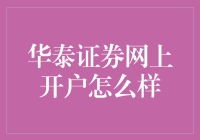 华泰证券网上开户怎么样